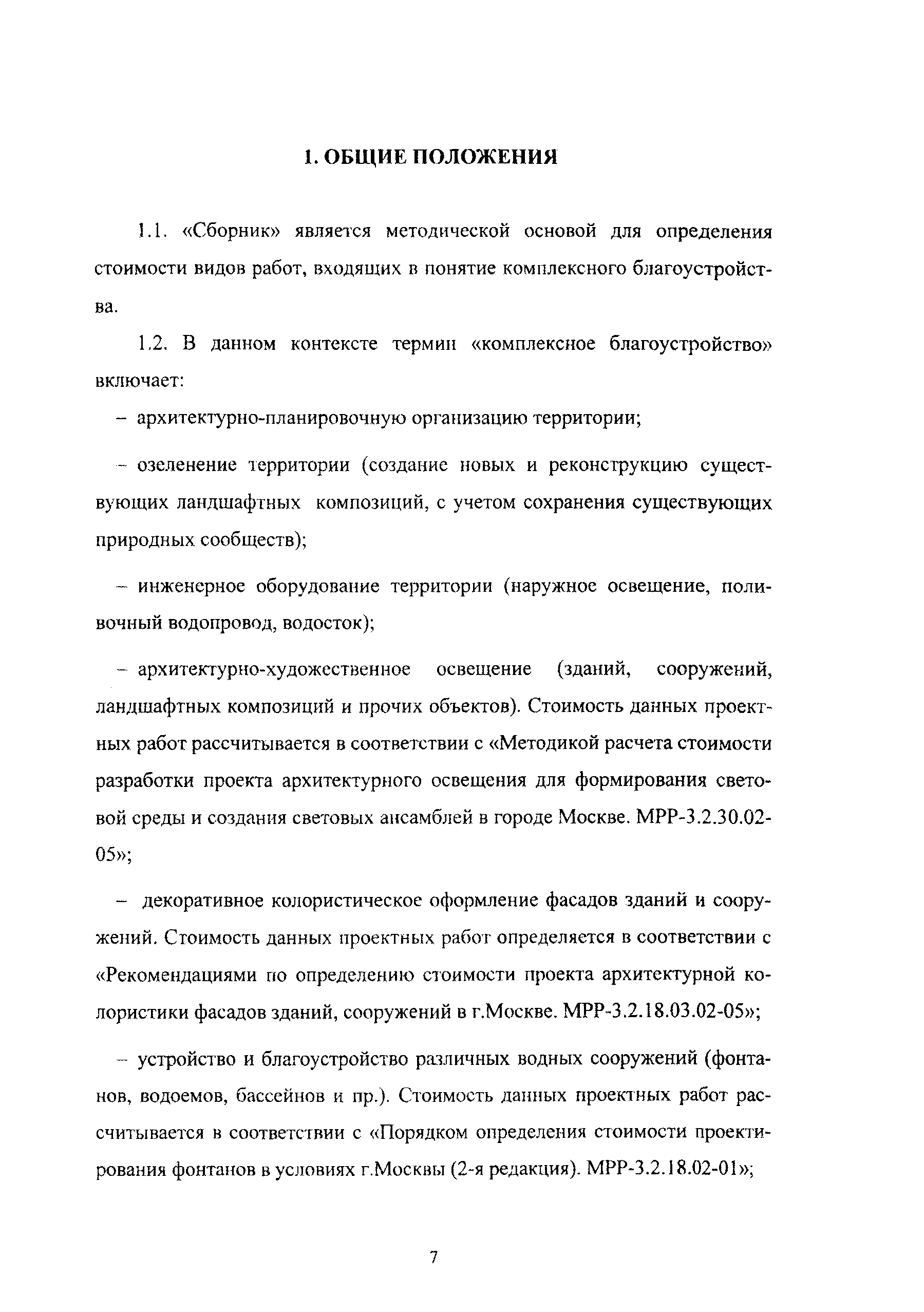 1. ОБЩИЕ ПОЛОЖЕНИЯ

1.1. «Сборник» является методической основой для определения стоимости видов работ, входящих в понятие комплексного благоустройства.

1.2. В данном контексте термин «комплексное благоустройство» включает:

– архитектурно-планировочную организацию территории;

– озеленение территории (создание новых и реконструкцию существующих ландшафтных композиций, с учетом сохранения существующих природных сообществ);

– инженерное оборудование территории (наружное освещение, поливочный водопровод, водосток);

– архитектурно-художественное освещение (зданий, сооружений, ландшафтных композиций и прочих объектов). Стоимость данных проектных работ рассчитывается в соответствии с «Методикой расчета стоимости разработки проекта архитектурного освещения для формирования световой среды и создания световых ансамблей в городе Москве. МРР-3.2.30.02-05»;

– декоративное колористическое оформление фасадов зданий и сооружений. Стоимость данных проектных работ определяется в соответствии с «Рекомендациями по определению стоимости проекта архитектурной колористики фасадов зданий, сооружений в г.Москве. МРР-3.2.18.03.02-05»;

– устройство и благоустройство различных водных сооружений (фонтанов, водоемов, бассейнов и пр.). Стоимость данных проектных работ рассчитывается в соответствии с «Порядком определения стоимости проектирования фонтанов в условиях г.Москвы (2-я редакция). МРР-3.2.18.02-01»;

7